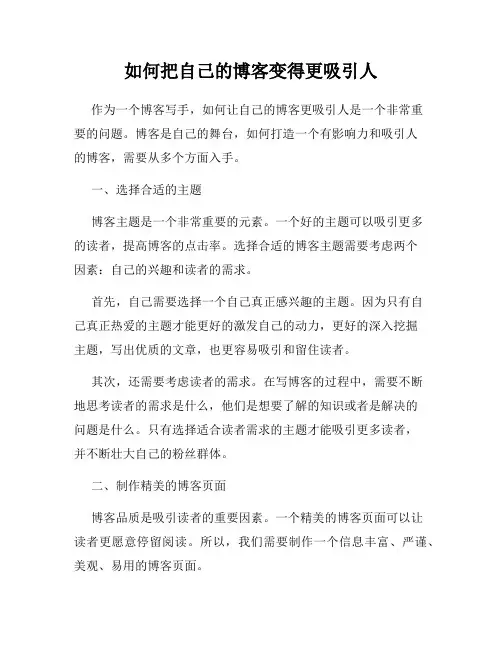 如何把自己的博客变得更吸引人

作为一个博客写手，如何让自己的博客更吸引人是一个非常重要的问题。博客是自己的舞台，如何打造一个有影响力和吸引人的博客，需要从多个方面入手。

一、选择合适的主题

博客主题是一个非常重要的元素。一个好的主题可以吸引更多的读者，提高博客的点击率。选择合适的博客主题需要考虑两个因素：自己的兴趣和读者的需求。

首先，自己需要选择一个自己真正感兴趣的主题。因为只有自己真正热爱的主题才能更好的激发自己的动力，更好的深入挖掘主题，写出优质的文章，也更容易吸引和留住读者。

其次，还需要考虑读者的需求。在写博客的过程中，需要不断地思考读者的需求是什么，他们是想要了解的知识或者是解决的问题是什么。只有选择适合读者需求的主题才能吸引更多读者，并不断壮大自己的粉丝群体。

二、制作精美的博客页面

博客品质是吸引读者的重要因素。一个精美的博客页面可以让读者更愿意停留阅读。所以，我们需要制作一个信息丰富、严谨、美观、易用的博客页面。